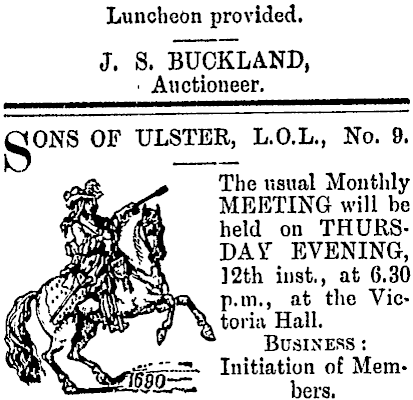 Luncheon provided.

J. S. BUCKLAND,
Auctioneer.

SONS OF ULSTER, L.O.L., No. 9.

1690

The usual Monthly MEETING will be held on THURSDAY EVENING, 12th inst., at 6.30 p.m., at the Victoria Hall.

BUSINESS:
Initiation of Members.